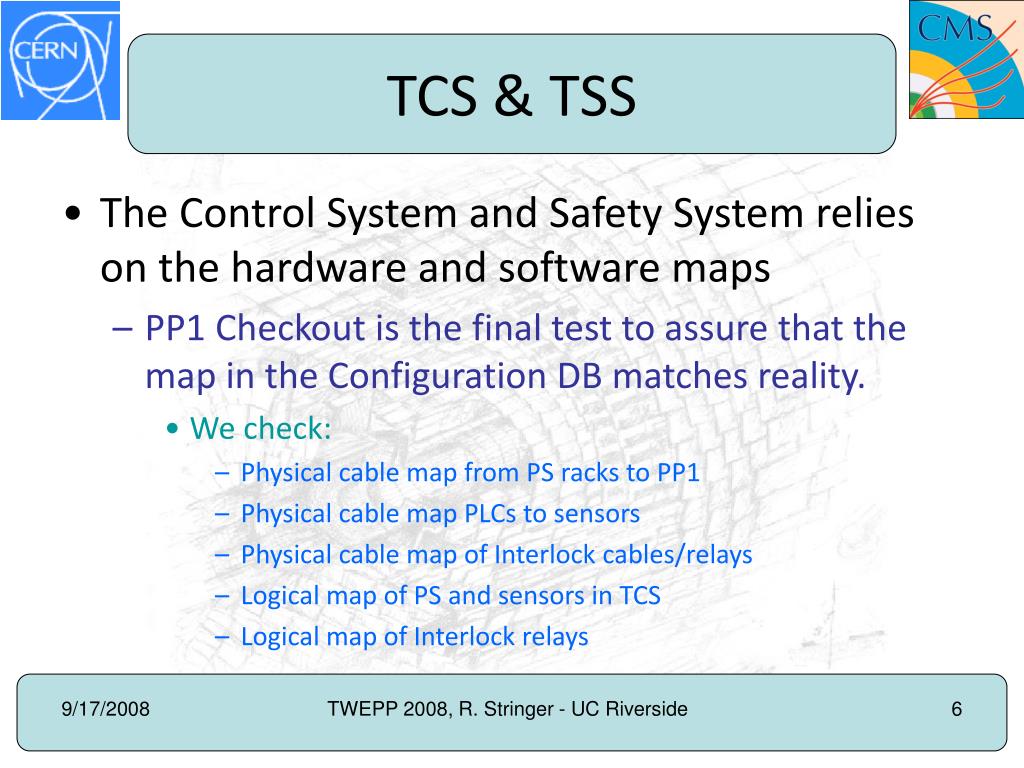 CERN

CMS

TCS & TSS

• The Control System and Safety System relies on the hardware and software maps

– PP1 Checkout is the final test to assure that the map in the Configuration DB matches reality.

• We check:

– Physical cable map from PS racks to PP1

– Physical cable map PLCs to sensors

– Physical cable map of Interlock cables/relays

– Logical map of PS and sensors in TCS

– Logical map of Interlock relays

9/17/2008

TWEPP 2008, R. Stringer - UC Riverside

6